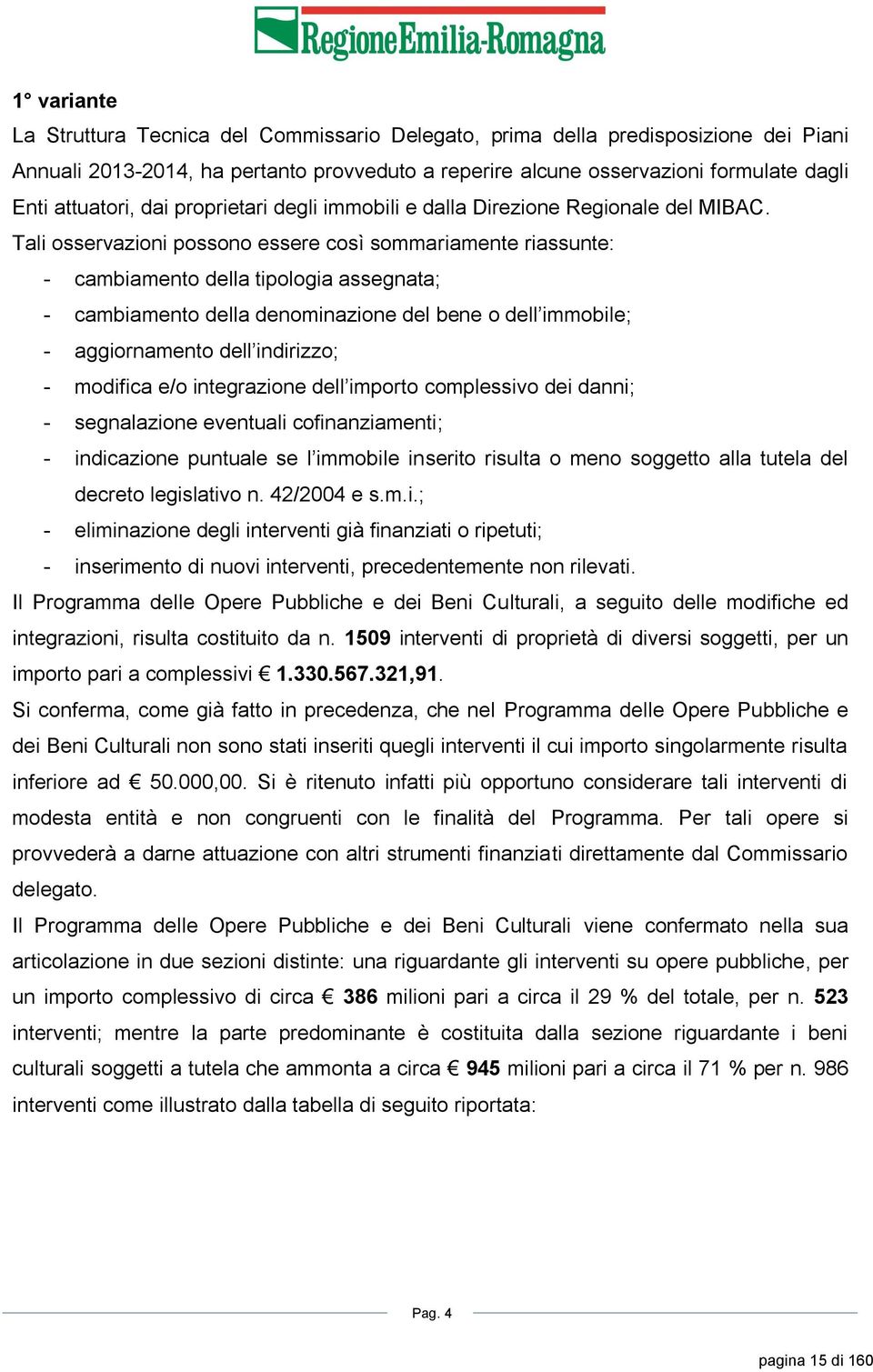 RegioneEmilia-Romagna

1° variante

La Struttura Tecnica del Commissario Delegato, prima della predisposizione dei Piani Annuali 2013-2014, ha pertanto provveduto a reperire alcune osservazioni formulate dagli Enti attuatori, dai proprietari degli immobili e dalla Direzione Regionale del MIBAC.

Tali osservazioni possono essere così sommariamente riassunte:

- cambiamento della tipologia assegnata;
- cambiamento della denominazione del bene o dell'immobile;
- aggiornamento dell'indirizzo;
- modifica e/o integrazione dell'importo complessivo dei danni;
- segnalazione eventuali cofinanziamenti;
- indicazione puntuale se l'immobile inserito risulta o meno soggetto alla tutela del decreto legislativo n. 42/2004 e s.m.i.;
- eliminazione degli interventi già finanziati o ripetuti;
- inserimento di nuovi interventi, precedentemente non rilevati.

Il Programma delle Opere Pubbliche e dei Beni Culturali, a seguito delle modifiche ed integrazioni, risulta costituito da n. 1509 interventi di proprietà di diversi soggetti, per un importo pari a complessivi € 1.330.567.321,91.

Si conferma, come già fatto in precedenza, che nel Programma delle Opere Pubbliche e dei Beni Culturali non sono stati inseriti quegli interventi il cui importo singolarmente risulta inferiore ad € 50.000,00. Si è ritenuto infatti più opportuno considerare tali interventi di modesta entità e non congruenti con le finalità del Programma. Per tali opere si provvederà a darne attuazione con altri strumenti finanziati direttamente dal Commissario delegato.

Il Programma delle Opere Pubbliche e dei Beni Culturali viene confermato nella sua articolazione in due sezioni distinte: una riguardante gli interventi su opere pubbliche, per un importo complessivo di circa € 386 milioni pari a circa il 29 % del totale, per n. 523 interventi; mentre la parte predominante è costituita dalla sezione riguardante i beni culturali soggetti a tutela che ammonta a circa € 945 milioni pari a circa il 71 % per n. 986 interventi come illustrato dalla tabella di seguito riportata:

Pag. 4

pagina 15 di 160